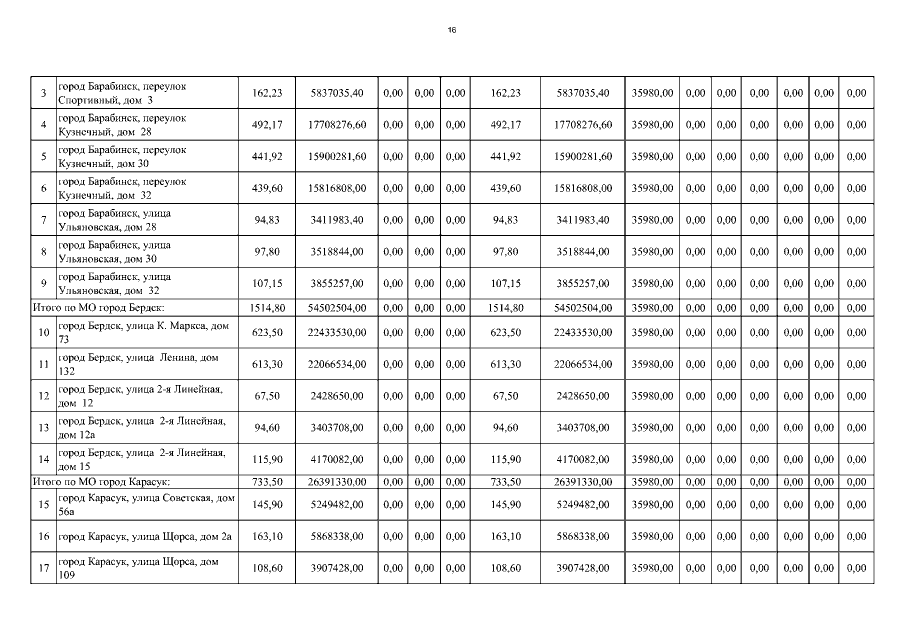 16

| 3 | город Барабинск, переулок Спортивный, дом 3 | 162,23 | 5837035,40 | 0,00 | 0,00 | 0,00 | 162,23 | 5837035,40 | 35980,00 | 0,00 | 0,00 | 0,00 | 0,00 | 0,00 | 0,00 |
|---|---|---|---|---|---|---|---|---|---|---|---|---|---|---|---|
| 4 | город Барабинск, переулок Кузнечный, дом 28 | 492,17 | 17708276,60 | 0,00 | 0,00 | 0,00 | 492,17 | 17708276,60 | 35980,00 | 0,00 | 0,00 | 0,00 | 0,00 | 0,00 | 0,00 |
| 5 | город Барабинск, переулок Кузнечный, дом 30 | 441,92 | 15900281,60 | 0,00 | 0,00 | 0,00 | 441,92 | 15900281,60 | 35980,00 | 0,00 | 0,00 | 0,00 | 0,00 | 0,00 | 0,00 |
| 6 | город Барабинск, переулок Кузнечный, дом 32 | 439,60 | 15816808,00 | 0,00 | 0,00 | 0,00 | 439,60 | 15816808,00 | 35980,00 | 0,00 | 0,00 | 0,00 | 0,00 | 0,00 | 0,00 |
| 7 | город Барабинск, улица Ульяновская, дом 28 | 94,83 | 3411983,40 | 0,00 | 0,00 | 0,00 | 94,83 | 3411983,40 | 35980,00 | 0,00 | 0,00 | 0,00 | 0,00 | 0,00 | 0,00 |
| 8 | город Барабинск, улица Ульяновская, дом 30 | 97,80 | 3518844,00 | 0,00 | 0,00 | 0,00 | 97,80 | 3518844,00 | 35980,00 | 0,00 | 0,00 | 0,00 | 0,00 | 0,00 | 0,00 |
| 9 | город Барабинск, улица Ульяновская, дом 32 | 107,15 | 3855257,00 | 0,00 | 0,00 | 0,00 | 107,15 | 3855257,00 | 35980,00 | 0,00 | 0,00 | 0,00 | 0,00 | 0,00 | 0,00 |
| Итого по МО город Бердск: | | 1514,80 | 54502504,00 | 0,00 | 0,00 | 0,00 | 1514,80 | 54502504,00 | 35980,00 | 0,00 | 0,00 | 0,00 | 0,00 | 0,00 | 0,00 |
| 10 | город Бердск, улица К. Маркса, дом 73 | 623,50 | 22433530,00 | 0,00 | 0,00 | 0,00 | 623,50 | 22433530,00 | 35980,00 | 0,00 | 0,00 | 0,00 | 0,00 | 0,00 | 0,00 |
| 11 | город Бердск, улица Ленина, дом 132 | 613,30 | 22066534,00 | 0,00 | 0,00 | 0,00 | 613,30 | 22066534,00 | 35980,00 | 0,00 | 0,00 | 0,00 | 0,00 | 0,00 | 0,00 |
| 12 | город Бердск, улица 2-я Линейная, дом 12 | 67,50 | 2428650,00 | 0,00 | 0,00 | 0,00 | 67,50 | 2428650,00 | 35980,00 | 0,00 | 0,00 | 0,00 | 0,00 | 0,00 | 0,00 |
| 13 | город Бердск, улица 2-я Линейная, дом 12а | 94,60 | 3403708,00 | 0,00 | 0,00 | 0,00 | 94,60 | 3403708,00 | 35980,00 | 0,00 | 0,00 | 0,00 | 0,00 | 0,00 | 0,00 |
| 14 | город Бердск, улица 2-я Линейная, дом 15 | 115,90 | 4170082,00 | 0,00 | 0,00 | 0,00 | 115,90 | 4170082,00 | 35980,00 | 0,00 | 0,00 | 0,00 | 0,00 | 0,00 | 0,00 |
| Итого по МО город Карасук: | | 733,50 | 26391330,00 | 0,00 | 0,00 | 0,00 | 733,50 | 26391330,00 | 35980,00 | 0,00 | 0,00 | 0,00 | 0,00 | 0,00 | 0,00 |
| 15 | город Карасук, улица Советская, дом 56а | 145,90 | 5249482,00 | 0,00 | 0,00 | 0,00 | 145,90 | 5249482,00 | 35980,00 | 0,00 | 0,00 | 0,00 | 0,00 | 0,00 | 0,00 |
| 16 | город Карасук, улица Щорса, дом 2а | 163,10 | 5868338,00 | 0,00 | 0,00 | 0,00 | 163,10 | 5868338,00 | 35980,00 | 0,00 | 0,00 | 0,00 | 0,00 | 0,00 | 0,00 |
| 17 | город Карасук, улица Щорса, дом 109 | 108,60 | 3907428,00 | 0,00 | 0,00 | 0,00 | 108,60 | 3907428,00 | 35980,00 | 0,00 | 0,00 | 0,00 | 0,00 | 0,00 | 0,00 |